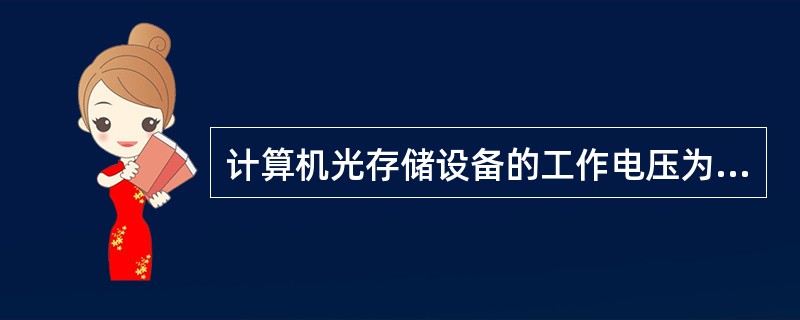 计算机光存储设备的工作电压为...